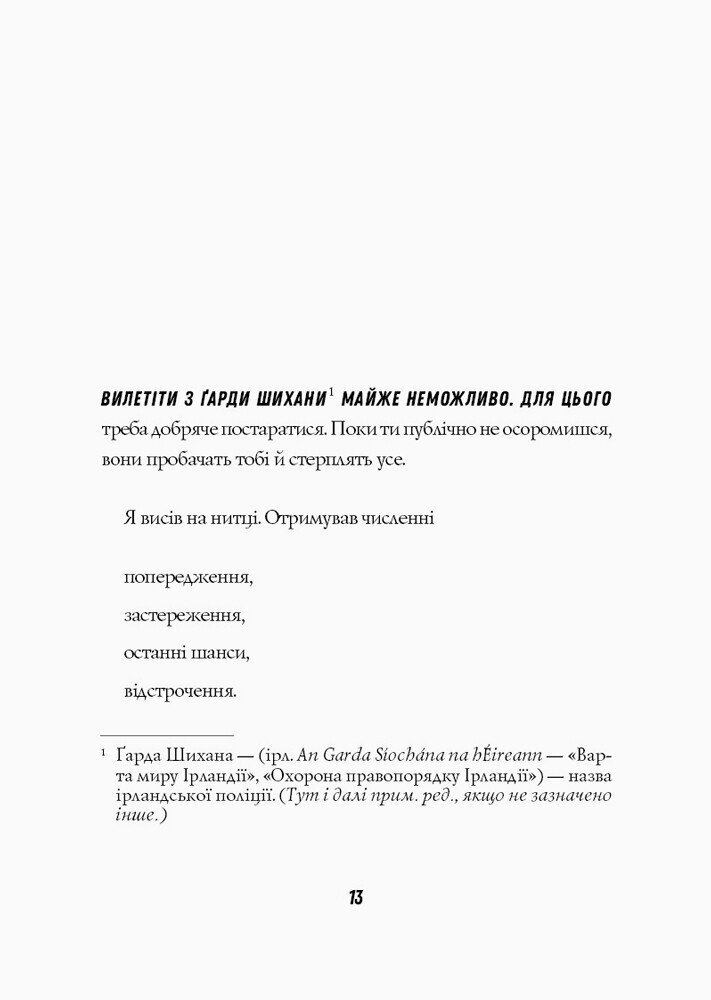 ВИЛЕТІТИ З ҐАРДИ ШИХАНИ$^1$ МАЙЖЕ НЕМОЖЛИВО. ДЛЯ ЦЬОГО треба добряче постаратися. Поки ти публічно не осоромишся, вони пробачать тобі й стерплять усе.

Я висів на нитці. Отримував численні

попередження,

застереження,

останні шанси,

відстрочення.

$^1$ Ґарда Шихана — (ірл. An Garda Síochána na hÉireann — «Варта миру Ірландії», «Охорона правопорядку Ірландії») — назва ірландської поліції. (Тут і далі прим. ред., якщо не зазначено інше.)

13